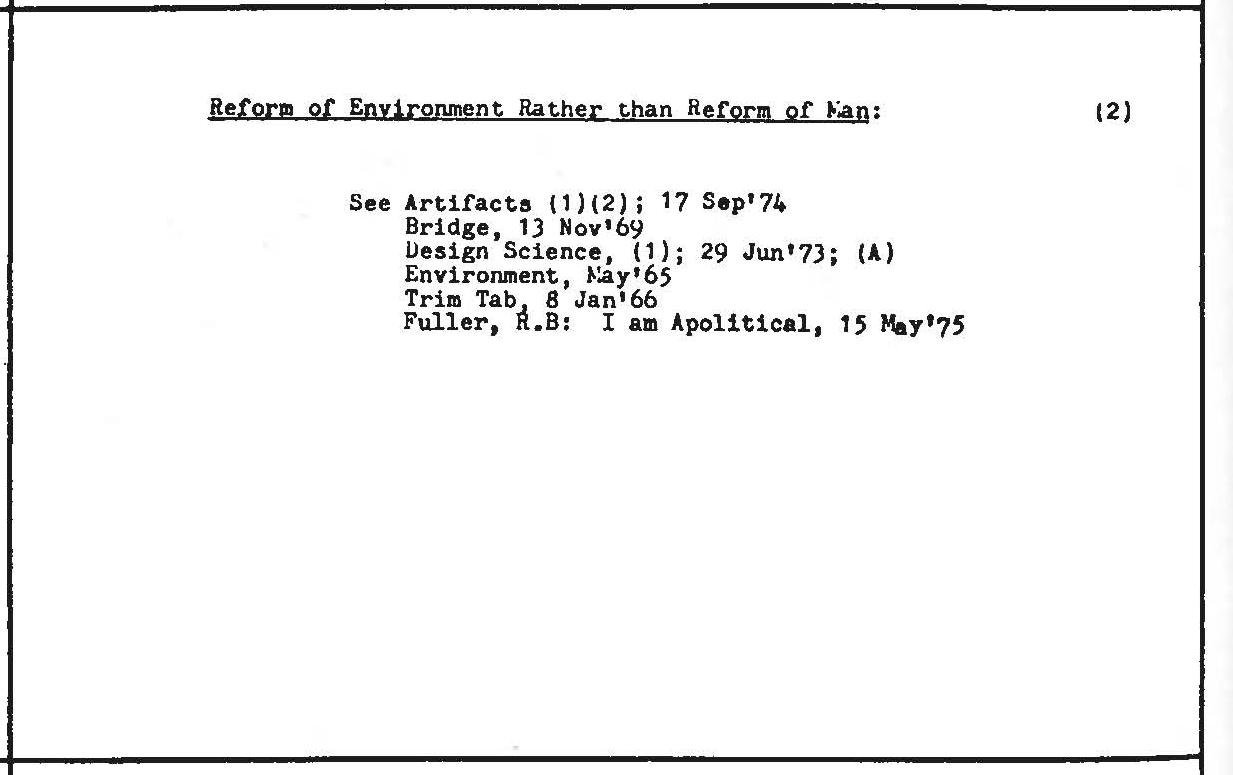 Reform of Environment Rather than Reform of Man: (2)

See Artifacts (1)(2); 17 Sep'74
Bridge, 13 Nov'69
Design Science, (1); 29 Jun'73; (A)
Environment, May'65
Trim Tab, 8 Jan'66
Fuller, R.B: I am Apolitical, 15 May'75